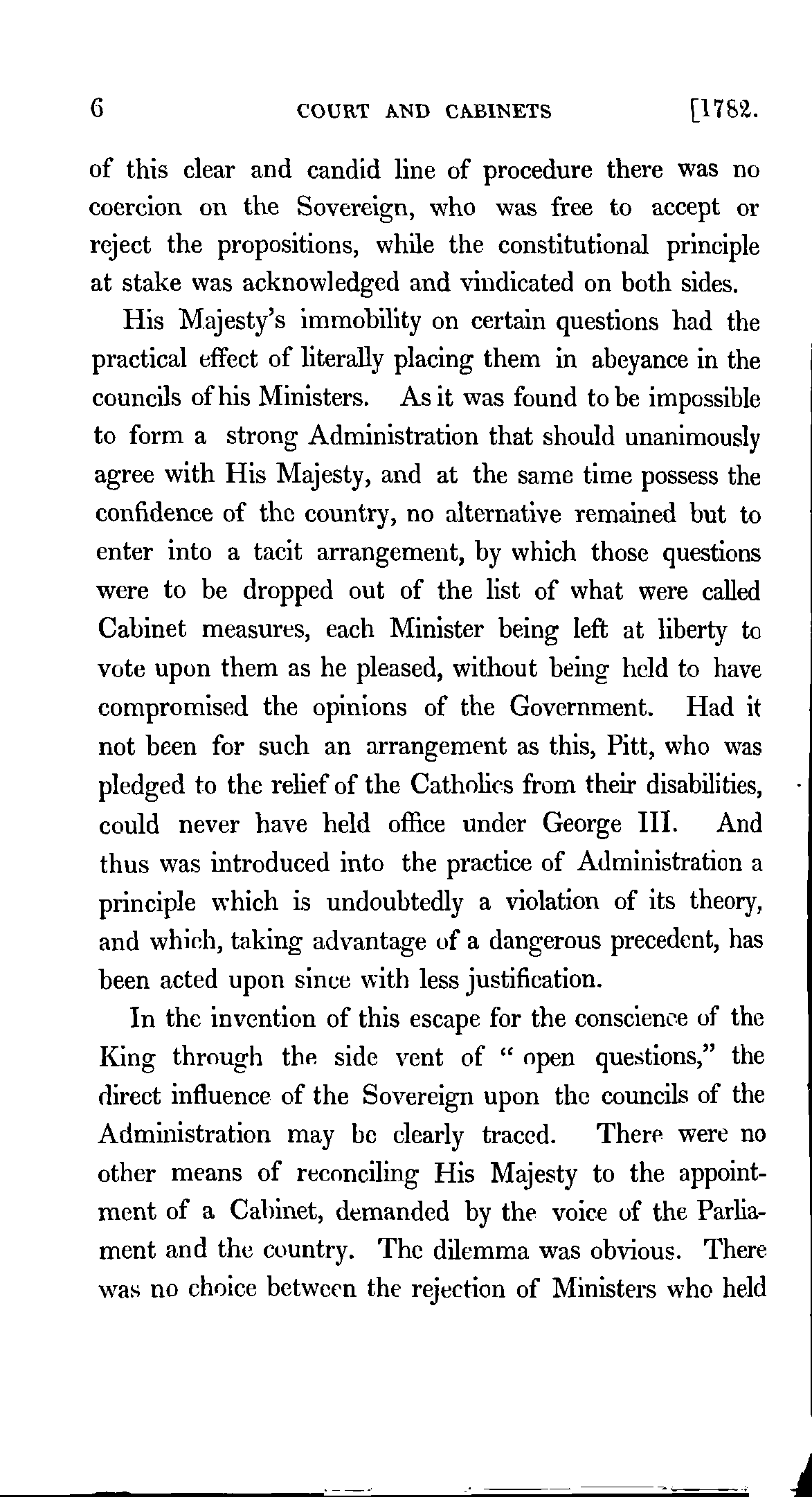 6 COURT AND CABINETS [1782.

of this clear and candid line of procedure there was no coercion on the Sovereign, who was free to accept or reject the propositions, while the constitutional principle at stake was acknowledged and vindicated on both sides.

His Majesty's immobility on certain questions had the practical effect of literally placing them in abeyance in the councils of his Ministers. As it was found to be impossible to form a strong Administration that should unanimously agree with His Majesty, and at the same time possess the confidence of the country, no alternative remained but to enter into a tacit arrangement, by which those questions were to be dropped out of the list of what were called Cabinet measures, each Minister being left at liberty to vote upon them as he pleased, without being held to have compromised the opinions of the Government. Had it not been for such an arrangement as this, Pitt, who was pledged to the relief of the Catholics from their disabilities, could never have held office under George III. And thus was introduced into the practice of Administration a principle which is undoubtedly a violation of its theory, and which, taking advantage of a dangerous precedent, has been acted upon since with less justification.

In the invention of this escape for the conscience of the King through the side vent of "open questions," the direct influence of the Sovereign upon the councils of the Administration may be clearly traced. There were no other means of reconciling His Majesty to the appointment of a Cabinet, demanded by the voice of the Parliament and the country. The dilemma was obvious. There was no choice between the rejection of Ministers who held